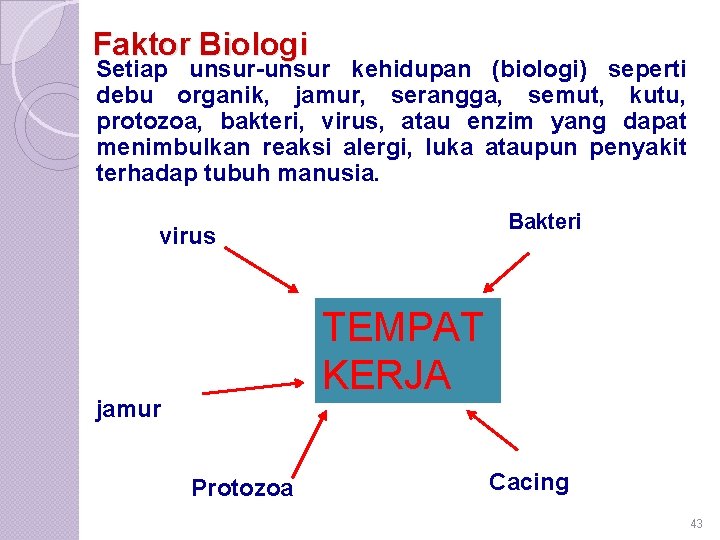 Faktor Biologi

Setiap unsur-unsur kehidupan (biologi) seperti debu organik, jamur, serangga, semut, kutu, protozoa, bakteri, virus, atau enzim yang dapat menimbulkan reaksi alergi, luka ataupun penyakit terhadap tubuh manusia.

virus

Bakteri

TEMPAT KERJA

jamur

Protozoa

Cacing

43